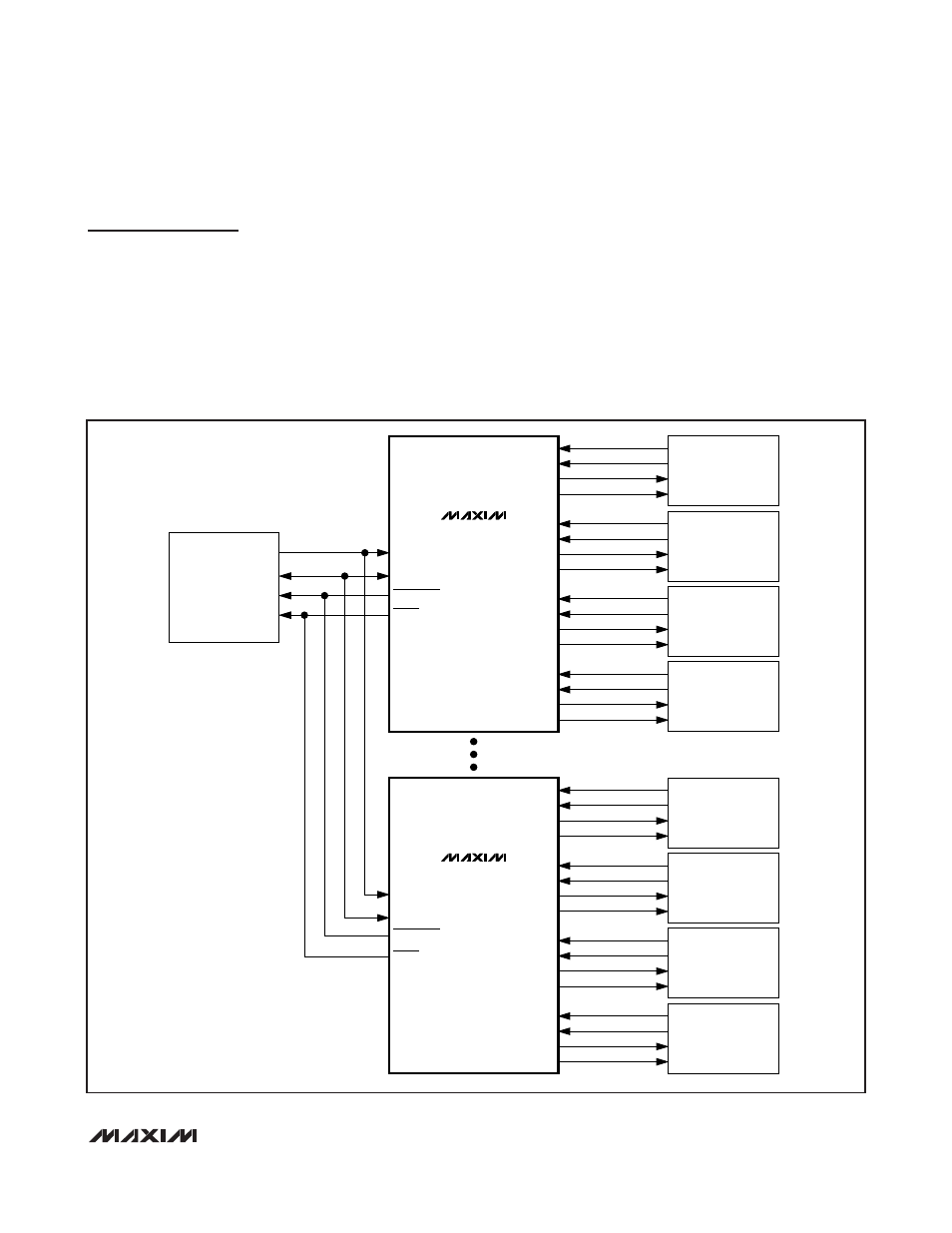 MAXIM

MAXIM

MAXIM